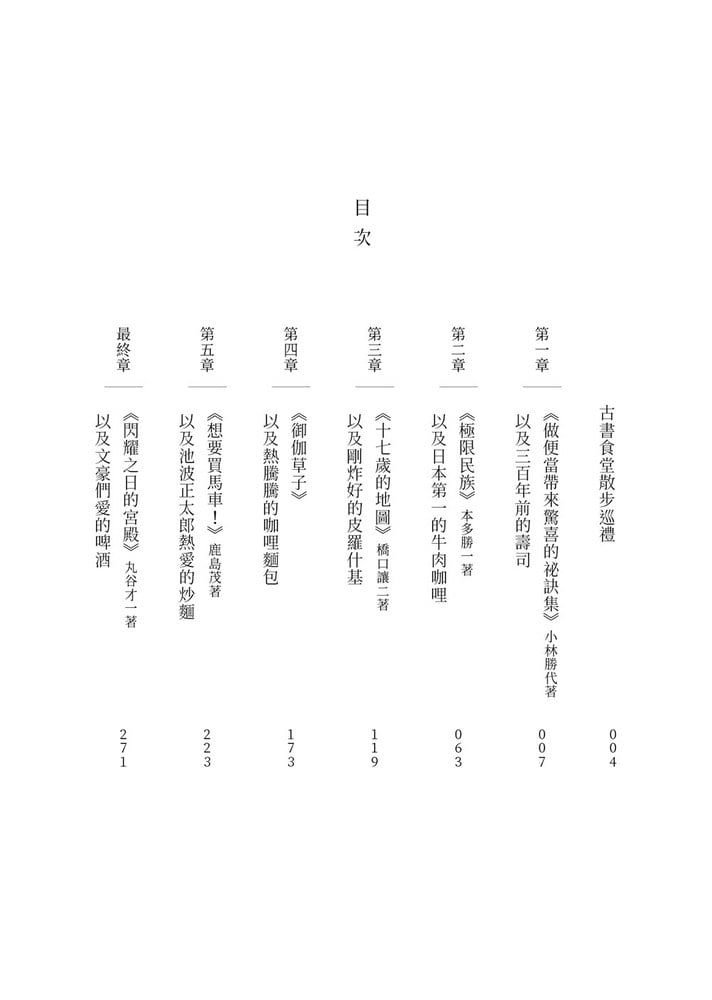 目次

古書食堂散步巡禮 004

第一章
《做便當帶來驚喜的祕訣集》小林勝代著
以及三百年前的壽司 007

第二章
《極限民族》本多勝一著
以及日本第一的牛肉咖哩 063

第三章
《十七歲的地圖》橋口讓二著
以及剛炸好的皮羅什基 119

第四章
《御伽草子》
以及熱騰騰的咖哩麵包 173

第五章
《想要買馬車！》鹿島茂著
以及池波正太郎熱愛的炒麵 223

最終章
《閃耀之日的宮殿》丸谷才一著
以及文豪們愛的啤酒 271